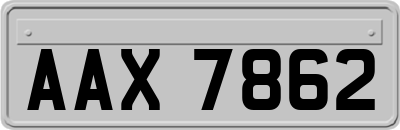 AAX 7862